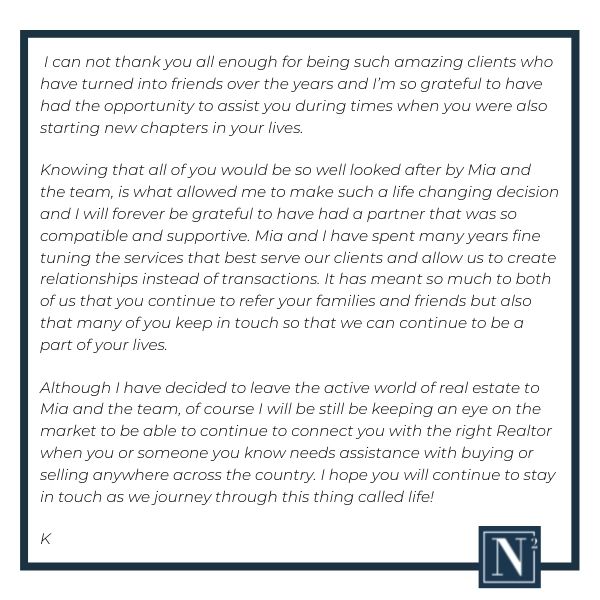 I can not thank you all enough for being such amazing clients who have turned into friends over the years and I'm so grateful to have had the opportunity to assist you during times when you were also starting new chapters in your lives.

Knowing that all of you would be so well looked after by Mia and the team, is what allowed me to make such a life changing decision and I will forever be grateful to have had a partner that was so compatible and supportive. Mia and I have spent many years fine tuning the services that best serve our clients and allow us to create relationships instead of transactions. It has meant so much to both of us that you continue to refer your families and friends but also that many of you keep in touch so that we can continue to be a part of your lives.

Although I have decided to leave the active world of real estate to Mia and the team, of course I will be still be keeping an eye on the market to be able to continue to connect you with the right Realtor when you or someone you know needs assistance with buying or selling anywhere across the country. I hope you will continue to stay in touch as we journey through this thing called life!

K

$N^2$